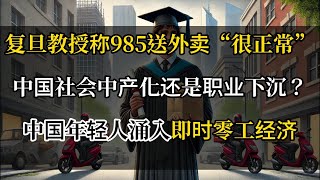 复旦教授称985送外卖“很正常”

中国社会中产化还是职业下沉？

中国年轻人涌入即时零工经济